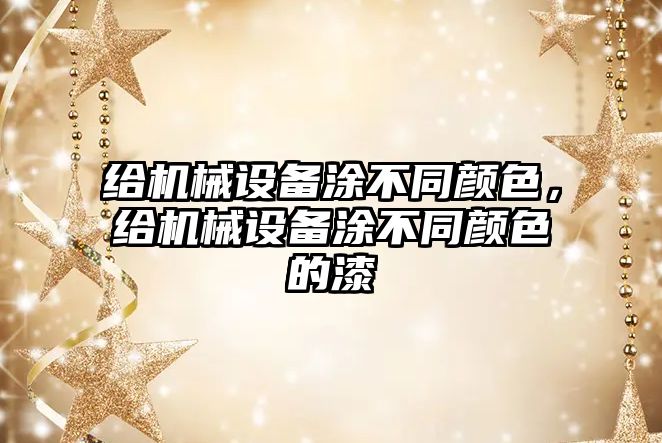 给机械设备涂不同颜色，给机械设备涂不同颜色的漆